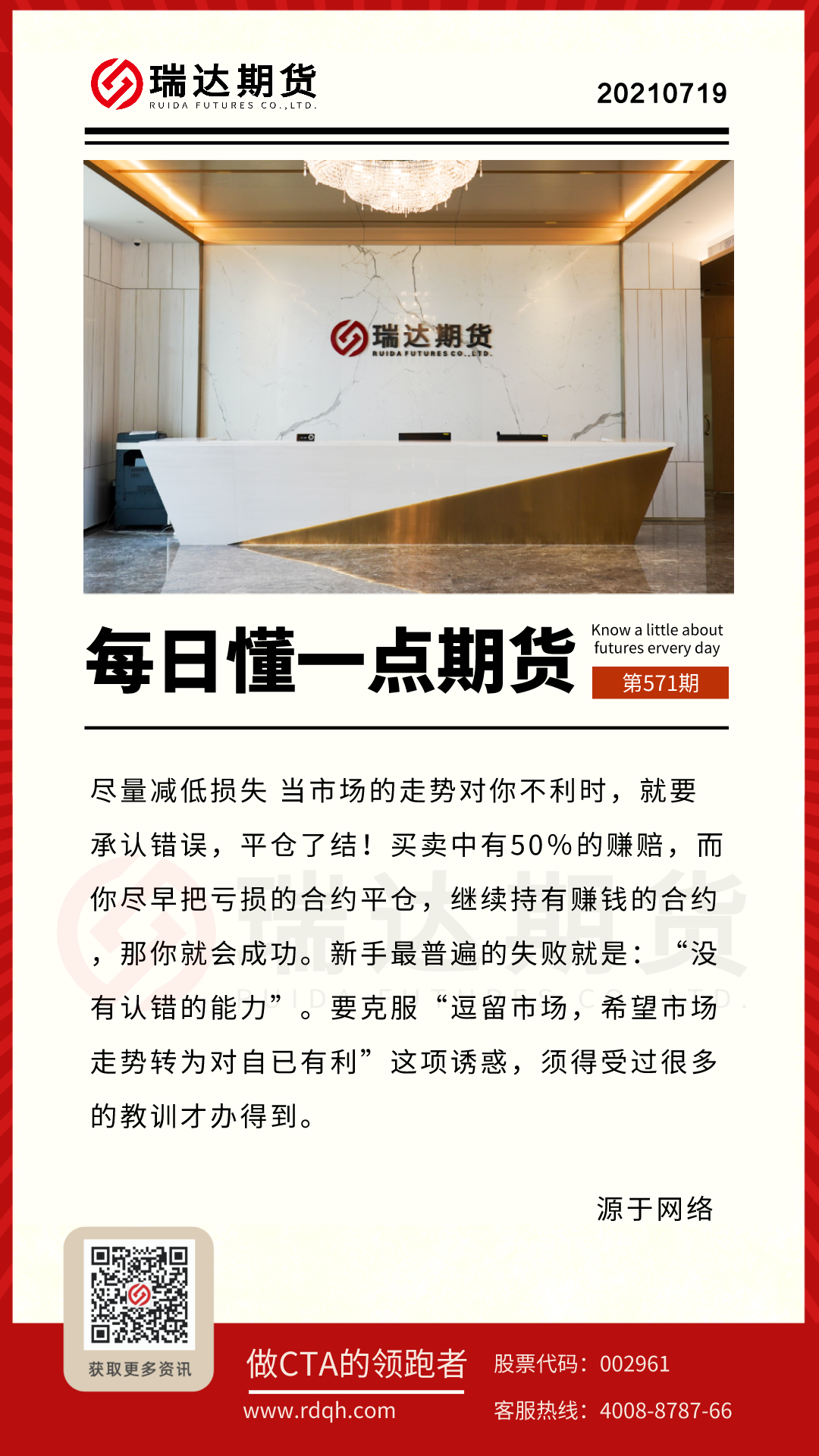 瑞达期货
RUIDA FUTURES CO.,LTD.

20210719

瑞达期货
RUIDA FUTURES CO.,LTD.

每日懂一点期货

Know a little about futures ervery day

第571期

尽量减低损失 当市场的走势对你不利时，就要承认错误，平仓了结！买卖中有50%的赚赔，而你尽早把亏损的合约平仓，继续持有赚钱的合约，那你就会成功。新手最普遍的失败就是：“没有认错的能力”。要克服“逗留市场，希望市场走势转为对自已有利”这项诱惑，须得受过很多的教训才办得到。

源于网络

获取更多资讯

做CTA的领跑者

www.rdqh.com

股票代码：002961

客服热线：4008-8787-66